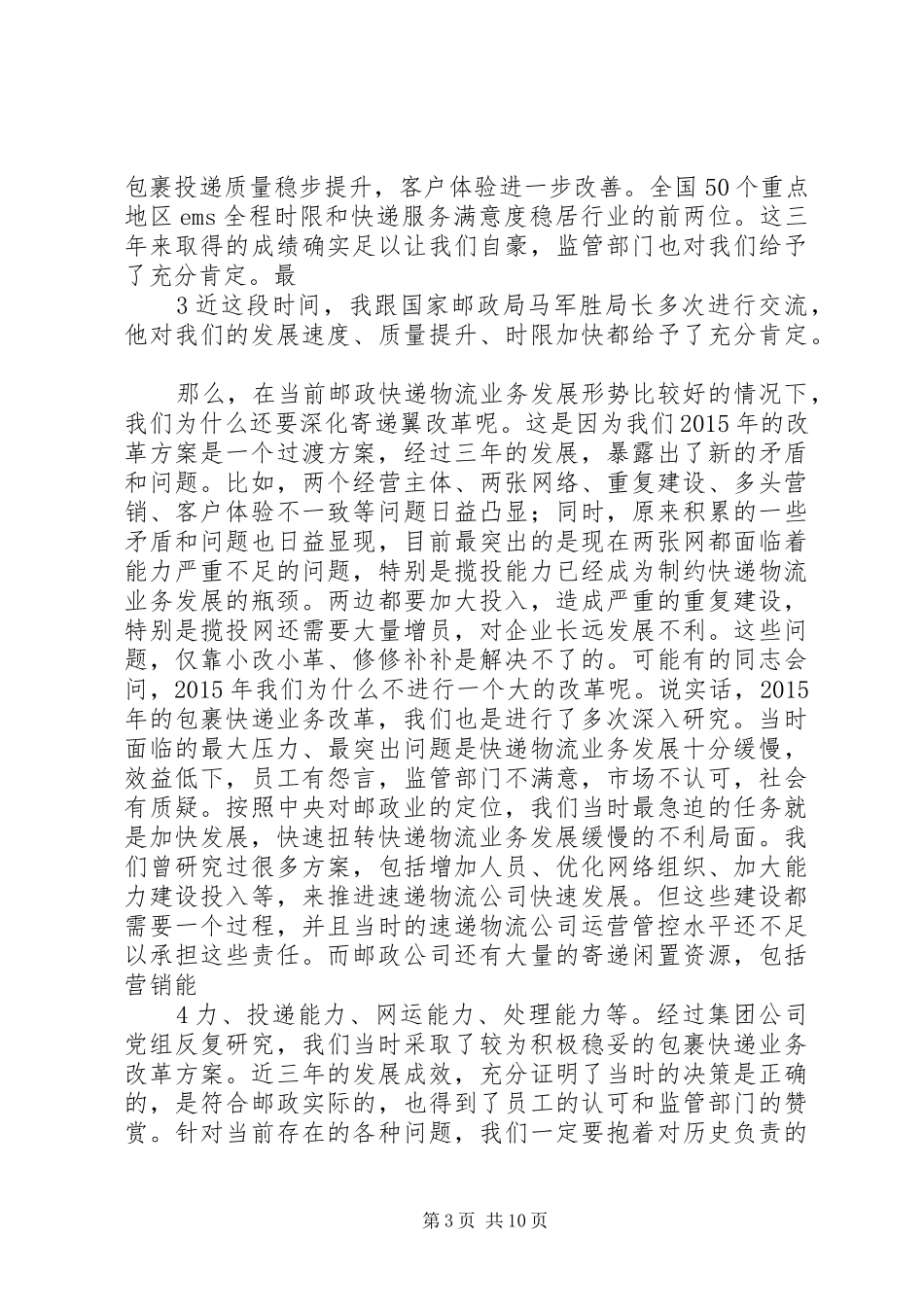 包裹投递质量稳步提升，客户体验进一步改善。全国50个重点地区ems全程时限和快递服务满意度稳居行业的前两位。这三年来取得的成绩确实足以让我们自豪，监管部门也对我们给予了充分肯定。最

3近这段时间，我跟国家邮政局马军胜局长多次进行交流，他对我们的发展速度、质量提升、时限加快都给予了充分肯定。

那么，在当前邮政快递物流业务发展形势比较好的情况下，我们为什么还要深化寄递翼改革呢。这是因为我们2015年的改革方案是一个过渡方案，经过三年的发展，暴露出了新的矛盾和问题。比如，两个经营主体、两张网络、重复建设、多头营销、客户体验不一致等问题日益凸显；同时，原来积累的一些矛盾和问题也日益显现，目前最突出的是现在两张网都面临着能力严重不足的问题，特别是揽投能力已经成为制约快递物流业务发展的瓶颈。两边都要加大投入，造成严重的重复建设，特别是揽投网还需要大量增员，对企业长远发展不利。这些问题，仅靠小改小革、修修补补是解决不了的。可能有的同志会问，2015年我们为什么不进行一个大的改革呢。说实话，2015年的包裹快递业务改革，我们也是进行了多次深入研究。当时面临的最大压力、最突出问题是快递物流业务发展十分缓慢，效益低下，员工有怨言，监管部门不满意，市场不认可，社会有质疑。按照中央对邮政业的定位，我们当时最急迫的任务就是加快发展，快速扭转快递物流业务发展缓慢的不利局面。我们曾研究过很多方案，包括增加人员、优化网络组织、加大能力建设投入等，来推进速递物流公司快速发展。但这些建设都需要一个过程，并且当时的速递物流公司运营管控水平还不足以承担这些责任。而邮政公司还有大量的寄递闲置资源，包括营销能

4力、投递能力、网运能力、处理能力等。经过集团公司党组反复研究，我们当时采取了较为积极稳妥的包裹快递业务改革方案。近三年的发展成效，充分证明了当时的决策是正确的，是符合邮政实际的，也得到了员工的认可和监管部门的赞赏。针对当前存在的各种问题，我们一定要抱着对历史负责的

第3页 共10页